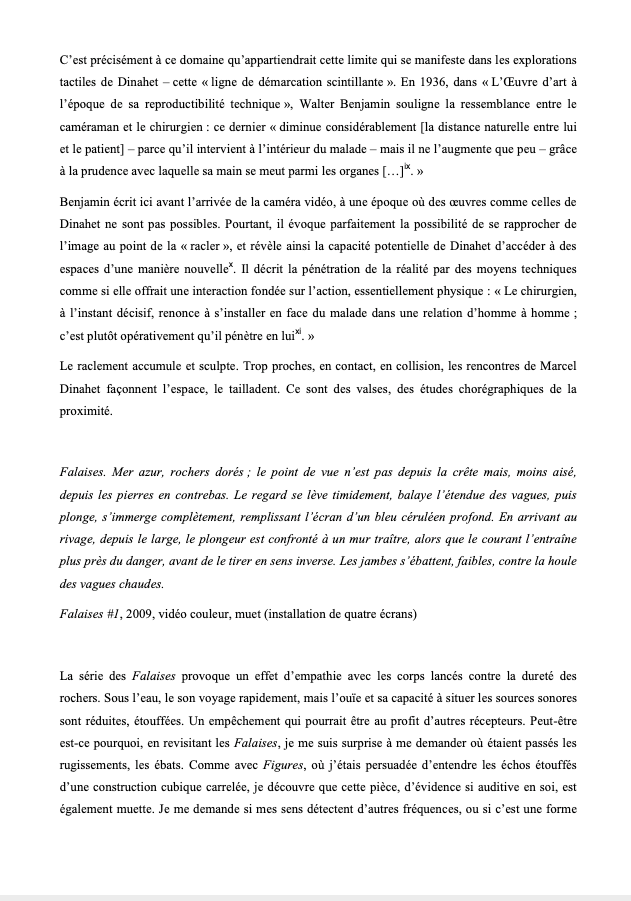 C'est précisément à ce domaine qu'appartiendrait cette limite qui se manifeste dans les explorations tactiles de Dinahet – cette « ligne de démarcation scintillante ». En 1936, dans « L'Œuvre d'art à l'époque de sa reproductibilité technique », Walter Benjamin souligne la ressemblance entre le caméraman et le chirurgien : ce dernier « diminue considérablement [la distance naturelle entre lui et le patient] – parce qu'il intervient à l'intérieur du malade – mais il ne l'augmente que peu – grâce à la prudence avec laquelle sa main se meut parmi les organes […]$^{ix}$. »

Benjamin écrit ici avant l'arrivée de la caméra vidéo, à une époque où des œuvres comme celles de Dinahet ne sont pas possibles. Pourtant, il évoque parfaitement la possibilité de se rapprocher de l'image au point de la « racler », et révèle ainsi la capacité potentielle de Dinahet d'accéder à des espaces d'une manière nouvelle$^{x}$. Il décrit la pénétration de la réalité par des moyens techniques comme si elle offrait une interaction fondée sur l'action, essentiellement physique : « Le chirurgien, à l'instant décisif, renonce à s'installer en face du malade dans une relation d'homme à homme ; c'est plutôt opérativement qu'il pénètre en lui$^{xi}$. »

Le raclement accumule et sculpte. Trop proches, en contact, en collision, les rencontres de Marcel Dinahet façonnent l'espace, le tailladent. Ce sont des valses, des études chorégraphiques de la proximité.

Falaises. Mer azur, rochers dorés ; le point de vue n'est pas depuis la crête mais, moins aisé, depuis les pierres en contrebas. Le regard se lève timidement, balaye l'étendue des vagues, puis plonge, s'immerge complètement, remplissant l'écran d'un bleu céruléen profond. En arrivant au rivage, depuis le large, le plongeur est confronté à un mur traître, alors que le courant l'entraîne plus près du danger, avant de le tirer en sens inverse. Les jambes s'ébattent, faibles, contre la houle des vagues chaudes.

Falaises #1, 2009, vidéo couleur, muet (installation de quatre écrans)

La série des Falaises provoque un effet d'empathie avec les corps lancés contre la dureté des rochers. Sous l'eau, le son voyage rapidement, mais l'ouïe et sa capacité à situer les sources sonores sont réduites, étouffées. Un empêchement qui pourrait être au profit d'autres récepteurs. Peut-être est-ce pourquoi, en revisitant les Falaises, je me suis surprise à me demander où étaient passés les rugissements, les ébats. Comme avec Figures, où j'étais persuadée d'entendre les échos étouffés d'une construction cubique carrelée, je découvre que cette pièce, d'évidence si auditive en soi, est également muette. Je me demande si mes sens détectent d'autres fréquences, ou si c'est une forme